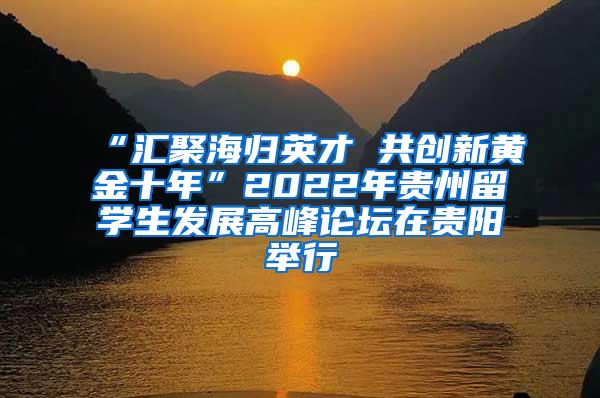 “汇聚海归英才 共创新黄金十年”2022年贵州留学生发展高峰论坛在贵阳举行